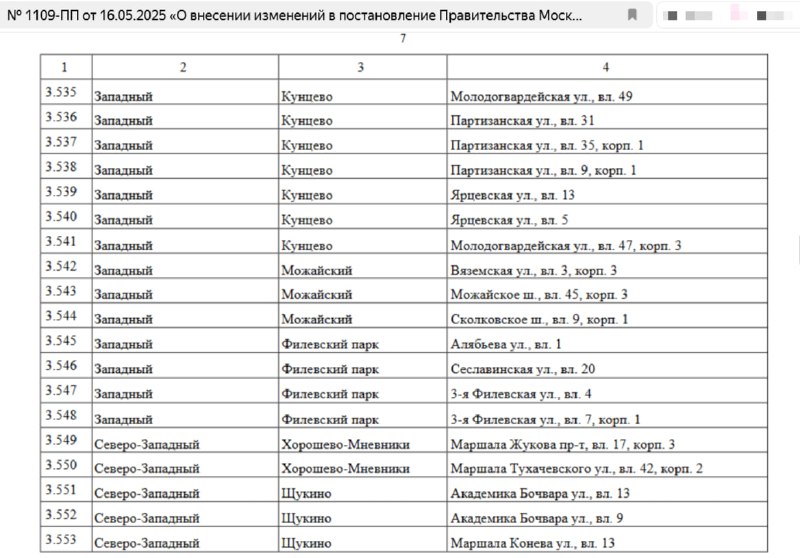 № 1109-ПП от 16.05.2025 «О внесении изменений в постановление Правительства Моск...

7

| 1 | 2 | 3 | 4 |
|---|---|---|---|
| 3.535 | Западный | Кунцево | Молодогвардейская ул., вл. 49 |
| 3.536 | Западный | Кунцево | Партизанская ул., вл. 31 |
| 3.537 | Западный | Кунцево | Партизанская ул., вл. 35, корп. 1 |
| 3.538 | Западный | Кунцево | Партизанская ул., вл. 9, корп. 1 |
| 3.539 | Западный | Кунцево | Ярцевская ул., вл. 13 |
| 3.540 | Западный | Кунцево | Ярцевская ул., вл. 5 |
| 3.541 | Западный | Кунцево | Молодогвардейская ул., вл. 47, корп. 3 |
| 3.542 | Западный | Можайский | Вяземская ул., вл. 3, корп. 3 |
| 3.543 | Западный | Можайский | Можайское ш., вл. 45, корп. 3 |
| 3.544 | Западный | Можайский | Сколковское ш., вл. 9, корп. 1 |
| 3.545 | Западный | Филевский парк | Алябьева ул., вл. 1 |
| 3.546 | Западный | Филевский парк | Сеславинская ул., вл. 20 |
| 3.547 | Западный | Филевский парк | 3-я Филевская ул., вл. 4 |
| 3.548 | Западный | Филевский парк | 3-я Филевская ул., вл. 7, корп. 1 |
| 3.549 | Северо-Западный | Хорошево-Мневники | Маршала Жукова пр-т, вл. 17, корп. 3 |
| 3.550 | Северо-Западный | Хорошево-Мневники | Маршала Тухачевского ул., вл. 42, корп. 2 |
| 3.551 | Северо-Западный | Щукино | Академика Бочвара ул., вл. 13 |
| 3.552 | Северо-Западный | Щукино | Академика Бочвара ул., вл. 9 |
| 3.553 | Северо-Западный | Щукино | Маршала Конева ул., вл. 13 |